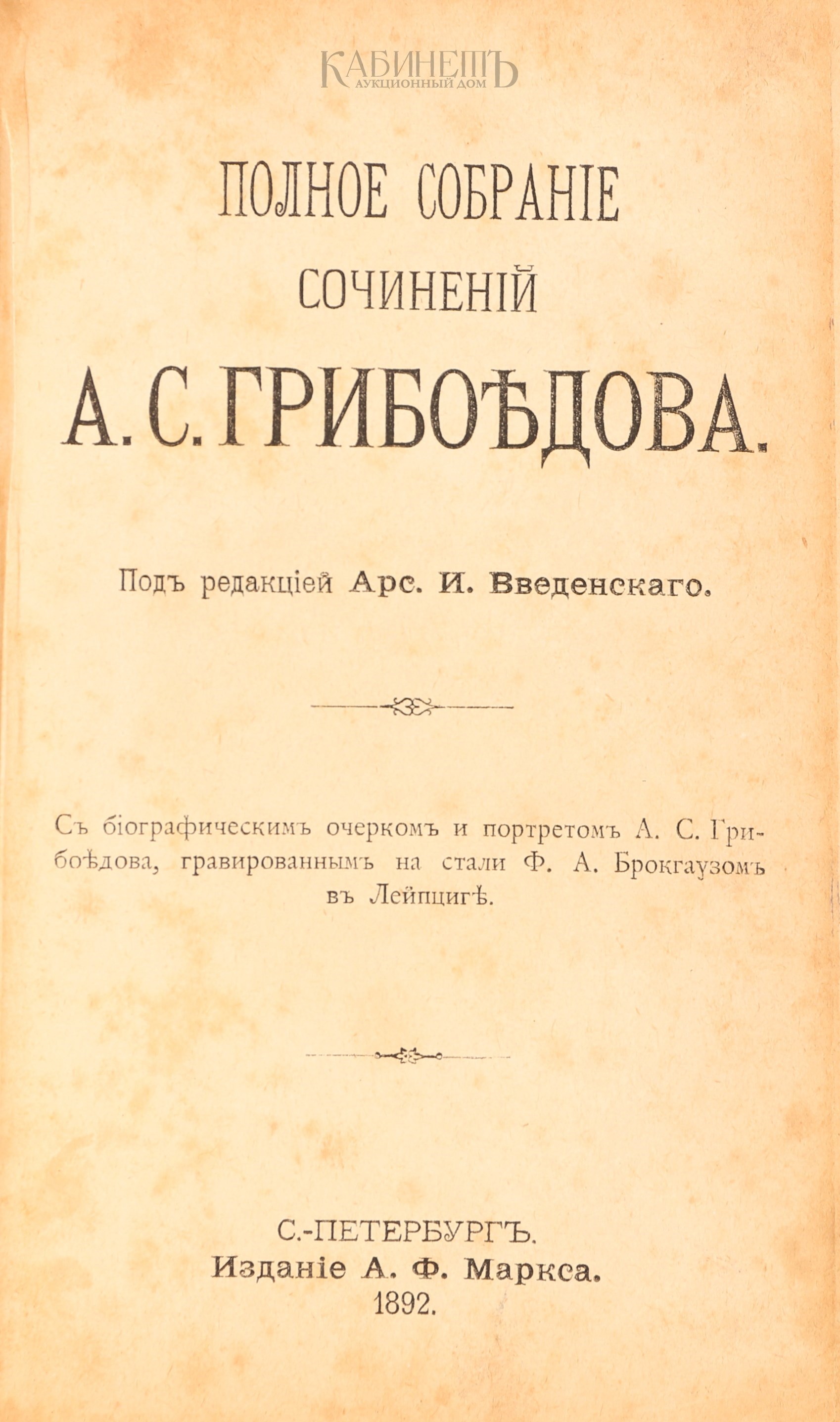 КАБИНЕТЪ
АУКЦИОННЫЙ ДОМ

ПОЛНОЕ СОБРАНІЕ
СОЧИНЕНІЙ
А. С. ГРИБОѢДОВА.

Подъ редакціей Арс. И. Введенскаго.

Съ біографическимъ очеркомъ и портретомъ А. С. Грибоѣдова, гравированнымъ на стали Ф. А. Брокгаузомъ въ Лейпцигѣ.

С.-ПЕТЕРБУРГЪ.
Изданіе А. Ф. Маркса.
1892.